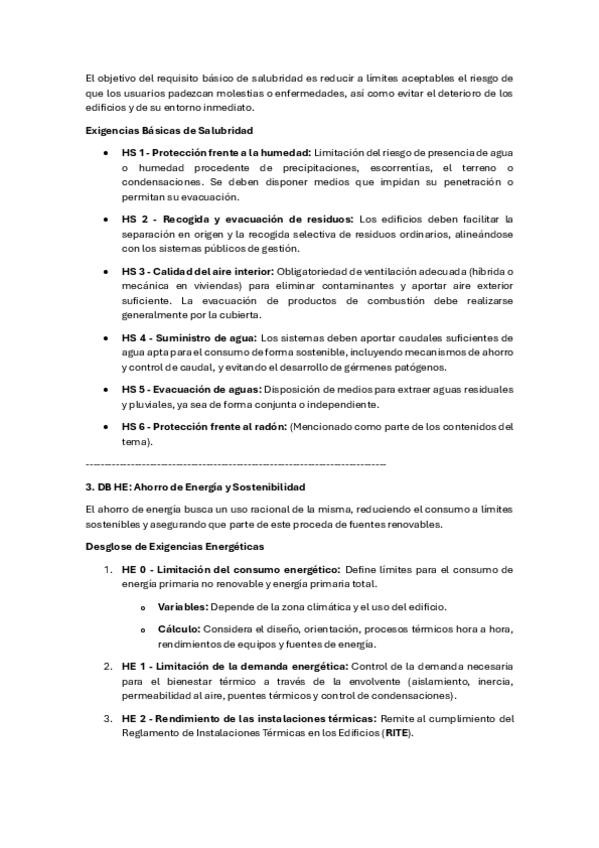 El objetivo del requisito básico de salubridad es reducir a límites aceptables el riesgo de que los usuarios padezcan molestias o enfermedades, así como evitar el deterioro de los edificios y de su entorno inmediato.

Exigencias Básicas de Salubridad

• HS 1 - Protección frente a la humedad: Limitación del riesgo de presencia de agua o humedad procedente de precipitaciones, escorrentías, el terreno o condensaciones. Se deben disponer medios que impidan su penetración o permitan su evacuación.

• HS 2 - Recogida y evacuación de residuos: Los edificios deben facilitar la separación en origen y la recogida selectiva de residuos ordinarios, alineándose con los sistemas públicos de gestión.

• HS 3 - Calidad del aire interior: Obligatoriedad de ventilación adecuada (híbrida o mecánica en viviendas) para eliminar contaminantes y aportar aire exterior suficiente. La evacuación de productos de combustión debe realizarse generalmente por la cubierta.

• HS 4 - Suministro de agua: Los sistemas deben aportar caudales suficientes de agua apta para el consumo de forma sostenible, incluyendo mecanismos de ahorro y control de caudal, y evitando el desarrollo de gérmenes patógenos.

• HS 5 - Evacuación de aguas: Disposición de medios para extraer aguas residuales y pluviales, ya sea de forma conjunta o independiente.

• HS 6 - Protección frente al radón: (Mencionado como parte de los contenidos del tema).

--------------------------------------------------------------------------------

3. DB HE: Ahorro de Energía y Sostenibilidad

El ahorro de energía busca un uso racional de la misma, reduciendo el consumo a límites sostenibles y asegurando que parte de este proceda de fuentes renovables.

Desglose de Exigencias Energéticas

1. HE 0 - Limitación del consumo energético: Define límites para el consumo de energía primaria no renovable y energía primaria total.
 o Variables: Depende de la zona climática y el uso del edificio.
 o Cálculo: Considera el diseño, orientación, procesos térmicos hora a hora, rendimientos de equipos y fuentes de energía.

2. HE 1 - Limitación de la demanda energética: Control de la demanda necesaria para el bienestar térmico a través de la envolvente (aislamiento, inercia, permeabilidad al aire, puentes térmicos y control de condensaciones).

3. HE 2 - Rendimiento de las instalaciones térmicas: Remite al cumplimiento del Reglamento de Instalaciones Térmicas en los Edificios (RITE).